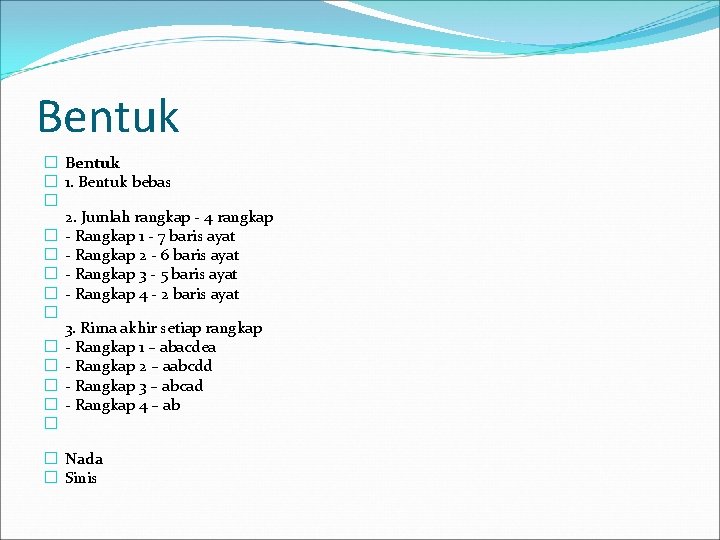 Bentuk

Bentuk
1. Bentuk bebas

2. Jumlah rangkap - 4 rangkap
- Rangkap 1 - 7 baris ayat
- Rangkap 2 - 6 baris ayat
- Rangkap 3 - 5 baris ayat
- Rangkap 4 - 2 baris ayat

3. Rima akhir setiap rangkap
- Rangkap 1 – abacdea
- Rangkap 2 – aabcdd
- Rangkap 3 – abcad
- Rangkap 4 – ab

Nada
Sinis